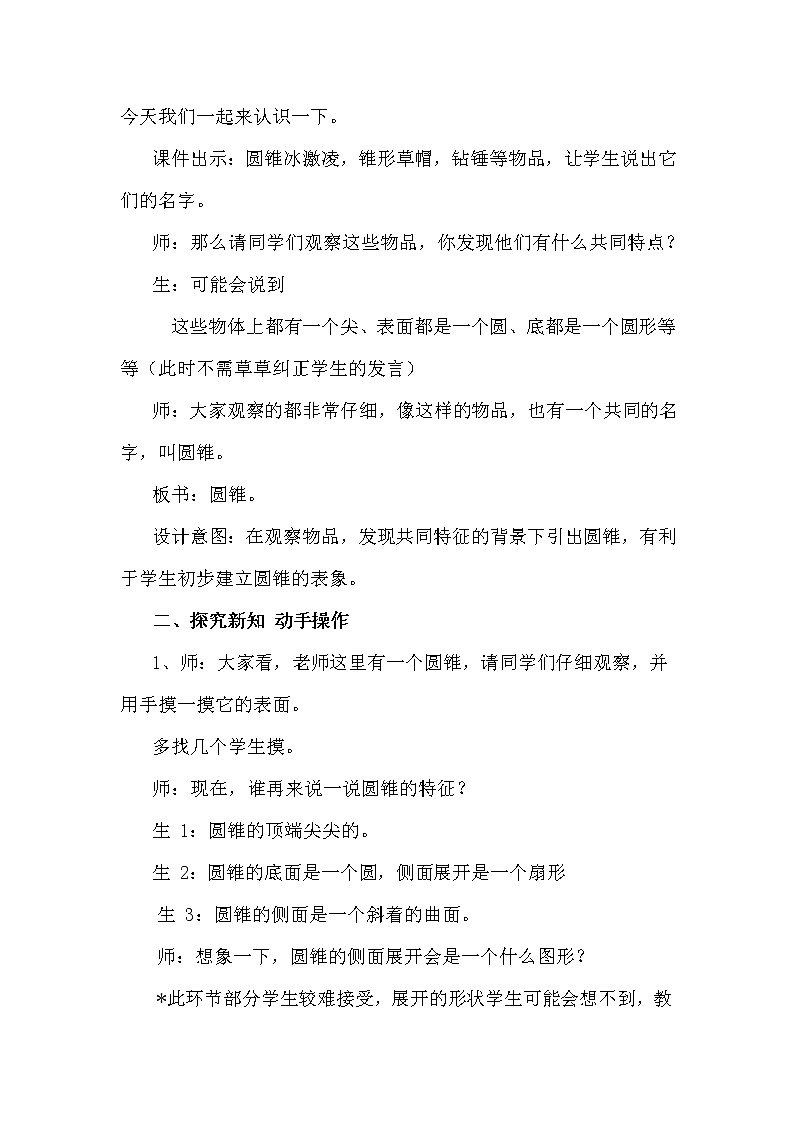 今天我们一起来认识一下。

课件出示：圆锥冰激凌，锥形草帽，钻锤等物品，让学生说出它们的名字。

师：那么请同学们观察这些物品，你发现他们有什么共同特点？

生：可能会说到

这些物体上都有一个尖、表面都是一个圆、底都是一个圆形等等（此时不需草草纠正学生的发言）

师：大家观察的都非常仔细，像这样的物品，也有一个共同的名字，叫圆锥。

板书：圆锥。

设计意图：在观察物品，发现共同特征的背景下引出圆锥，有利于学生初步建立圆锥的表象。

二、探究新知 动手操作

1、师：大家看，老师这里有一个圆锥，请同学们仔细观察，并用手摸一摸它的表面。

多找几个学生摸。

师：现在，谁再来说一说圆锥的特征？

生 1：圆锥的顶端尖尖的。

生 2：圆锥的底面是一个圆，侧面展开是一个扇形

生 3：圆锥的侧面是一个斜着的曲面。

师：想象一下，圆锥的侧面展开会是一个什么图形？

*此环节部分学生较难接受，展开的形状学生可能会想不到，教